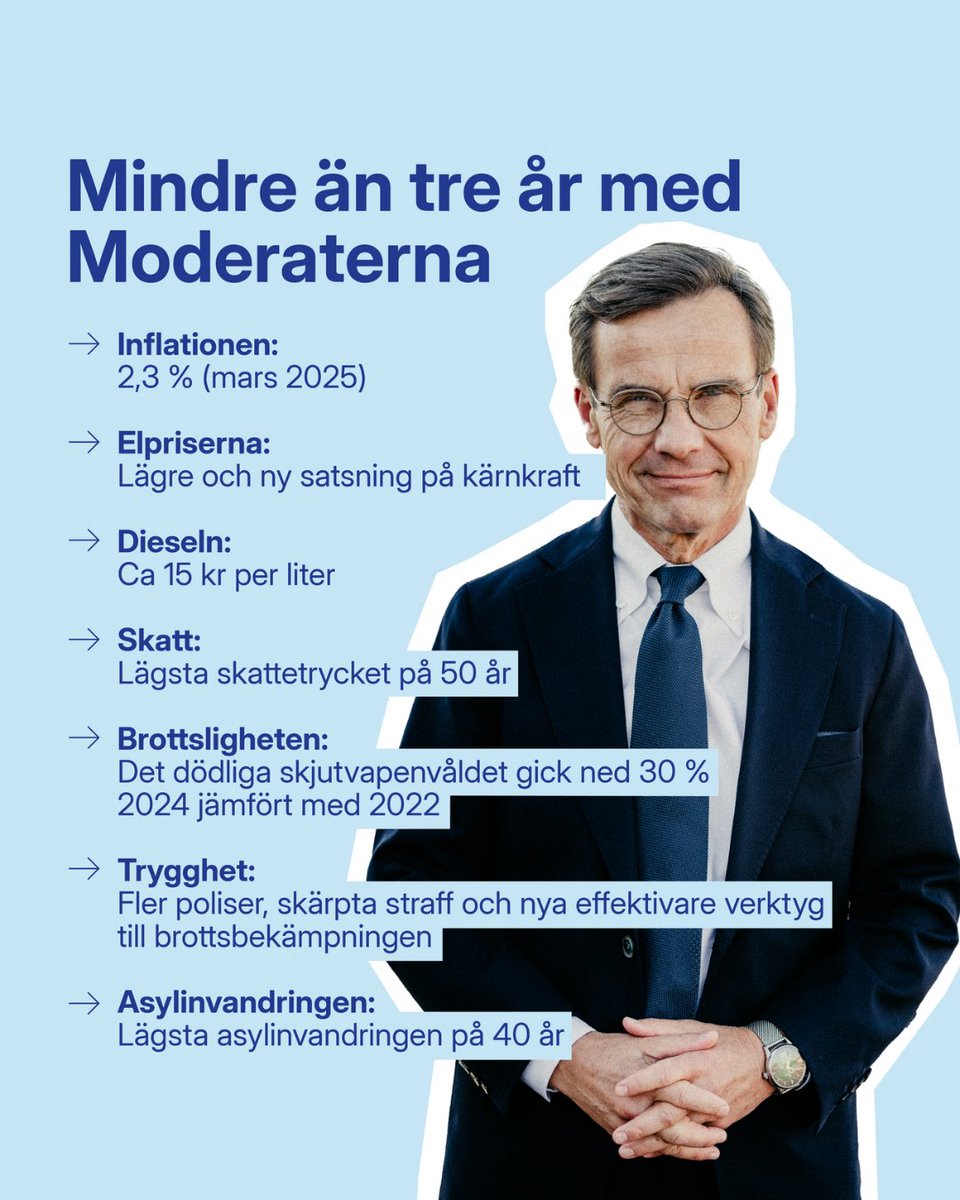 Mindre än tre år med Moderaterna

→ Inflationen:
2,3 % (mars 2025)

→ Elpriserna:
Lägre och ny satsning på kärnkraft

→ Dieseln:
Ca 15 kr per liter

→ Skatt:
Lägsta skattetrycket på 50 år

→ Brottsligheten:
Det dödliga skjutvapenvåldet gick ned 30 % 2024 jämfört med 2022

→ Trygghet:
Fler poliser, skärpta straff och nya effektivare verktyg till brottsbekämpningen

→ Asylinvandringen:
Lägsta asylinvandringen på 40 år